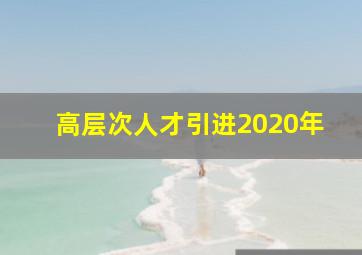 高层次人才引进2020年